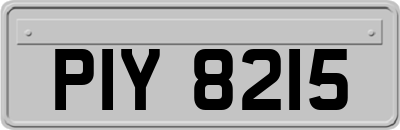 PIY 8215